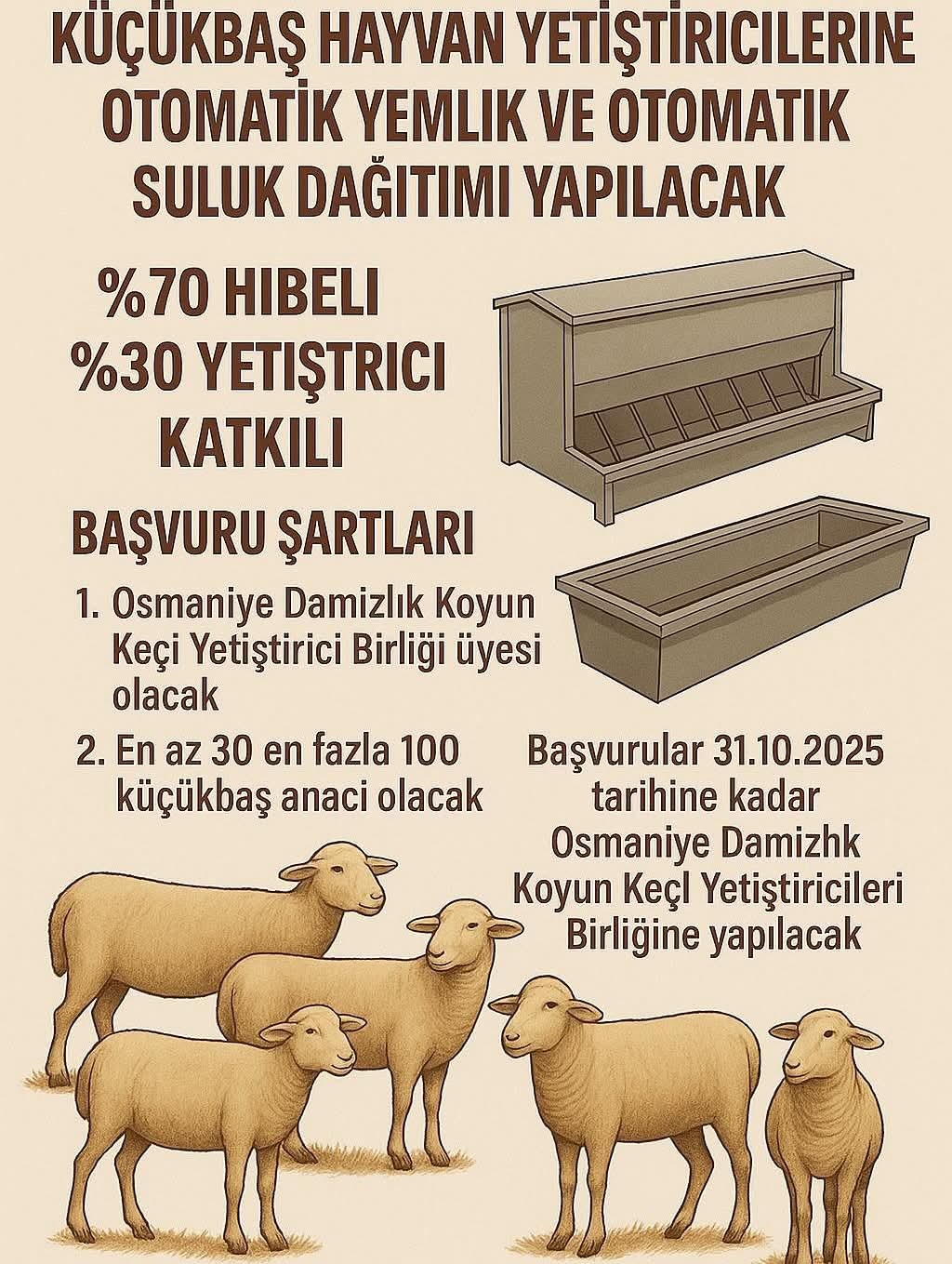 KÜÇÜKBAŞ HAYVAN YETİŞTİRICILERINE OTOMATİK YEMLIK VE OTOMATIK SULUK DAĞITIMI YAPILACAK

%70 HIBELI
%30 YETIŞTRICI
KATKILI

BAŞVURU ŞARTLARI

1. Osmaniye Damizlık Koyun Keçi Yetiştirici Birliği üyesi olacak

2. En az 30 en fazla 100 küçükbaş anaci olacak

Başvurular 31.10.2025 tarihine kadar Osmaniye Damizhk Koyun Keçl Yetiştiricileri Birliğine yapılacak